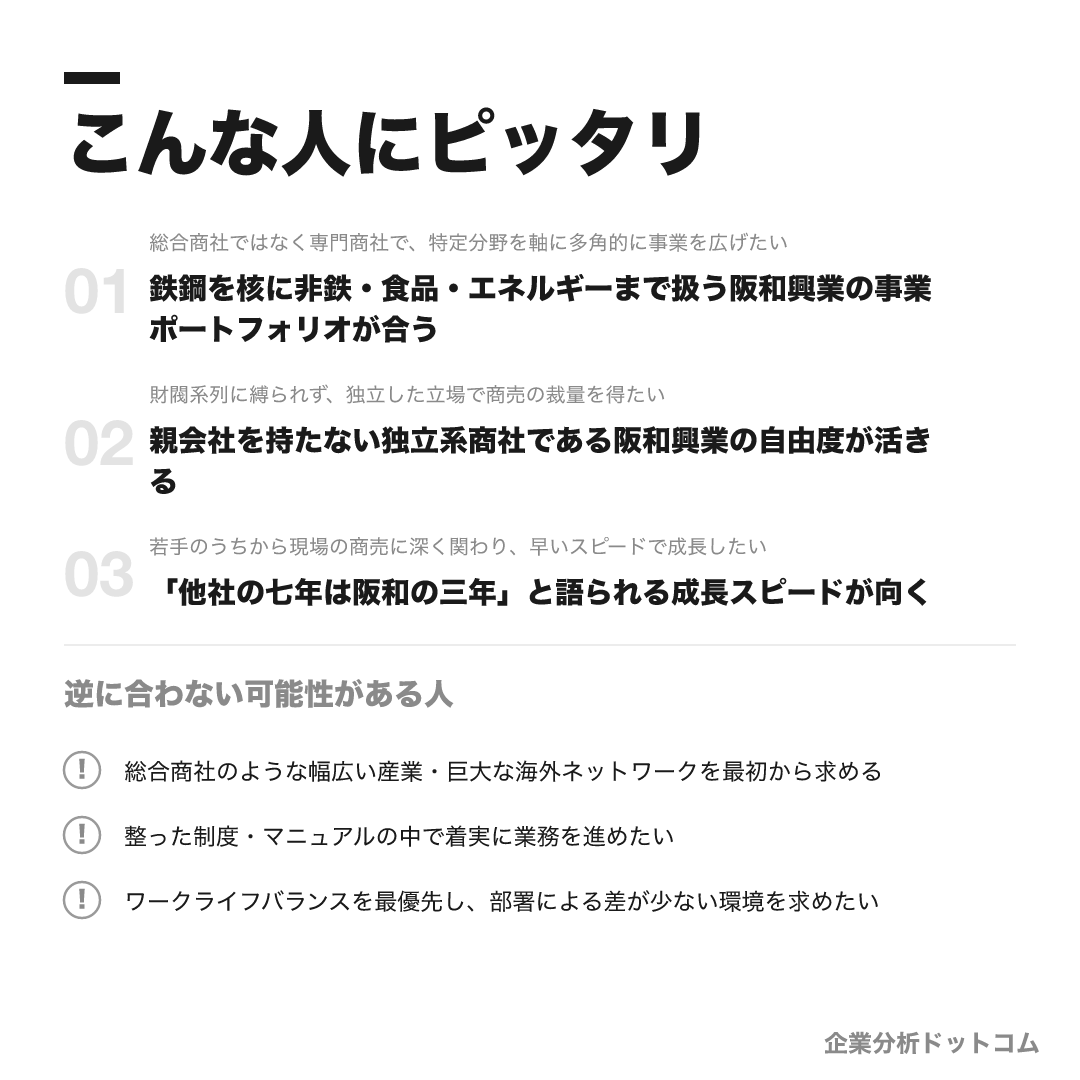 こんな人にピッタリ

01
総合商社ではなく専門商社で、特定分野を軸に多角的に事業を広げたい
鉄鋼を核に非鉄・食品・エネルギーまで扱う阪和興業の事業ポートフォリオが合う

02
財閥系列に縛られず、独立した立場で商売の裁量を得たい
親会社を持たない独立系商社である阪和興業の自由度が活きる

03
若手のうちから現場の商売に深く関わり、早いスピードで成長したい
「他社の七年は阪和の三年」と語られる成長スピードが向く

逆に合わない可能性がある人

! 総合商社のような幅広い産業・巨大な海外ネットワークを最初から求める

! 整った制度・マニュアルの中で着実に業務を進めたい

! ワークライフバランスを最優先し、部署による差が少ない環境を求めたい

企業分析ドットコム